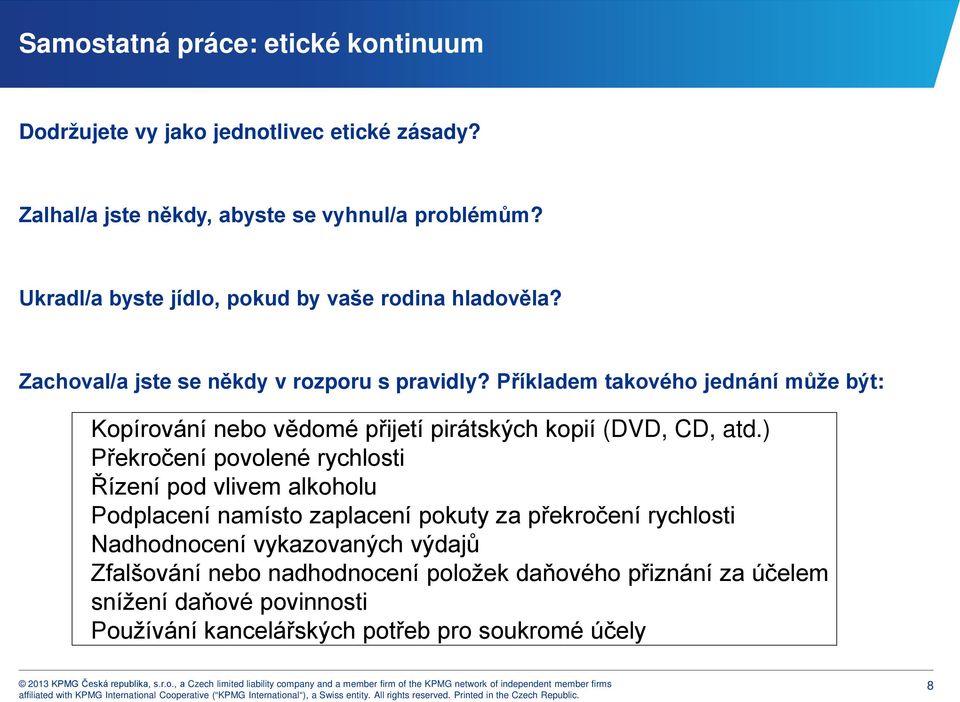 Samostatná práce: etické kontinuum

Dodržujete vy jako jednotlivec etické zásady?

Zalhal/a jste někdy, abyste se vyhnul/a problémům?

Ukradl/a byste jídlo, pokud by vaše rodina hladověla?

Zachoval/a jste se někdy v rozporu s pravidly? Příkladem takového jednání může být:

Kopírování nebo vědomé přijetí pirátských kopií (DVD, CD, atd.)
Překročení povolené rychlosti
Řízení pod vlivem alkoholu
Podplacení namísto zaplacení pokuty za překročení rychlosti
Nadhodnocení vykazovaných výdajů
Zfalšování nebo nadhodnocení položek daňového přiznání za účelem snížení daňové povinnosti
Používání kancelářských potřeb pro soukromé účely

© 2013 KPMG Česká republika, s.r.o., a Czech limited liability company and a member firm of the KPMG network of independent member firms affiliated with KPMG International Cooperative ("KPMG International"), a Swiss entity. All rights reserved. Printed in the Czech Republic.

8